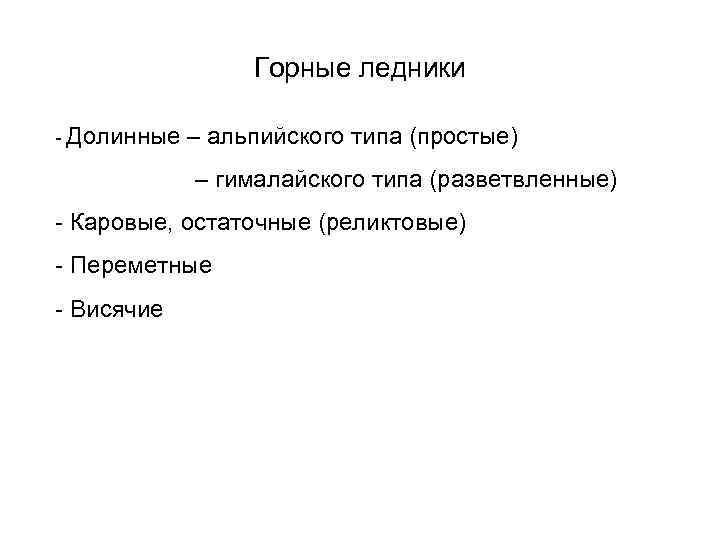 Горные ледники

- Долинные – альпийского типа (простые)

– гималайского типа (разветвленные)

- Каровые, остаточные (реликтовые)

- Переметные

- Висячие